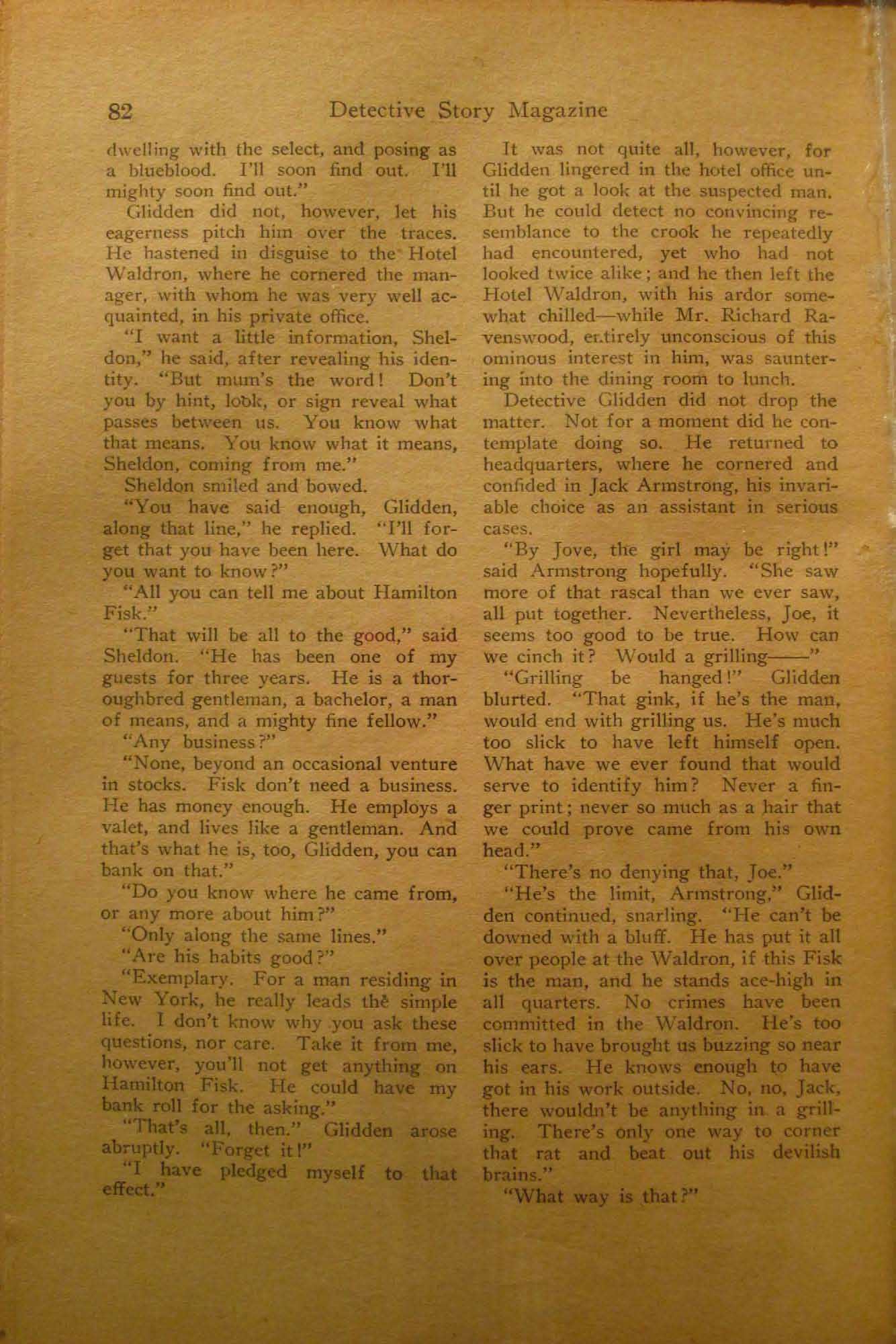 82 Detective Story Magazine

dwelling with the select, and posing as a blueblood. I'll soon find out. I'll mighty soon find out."

Glidden did not, however, let his eagerness pitch him over the traces. He hastened in disguise to the Hotel Waldron, where he cornered the manager, with whom he was very well acquainted, in his private office.

"I want a little information, Sheldon," he said, after revealing his identity. "But mum's the word! Don't you by hint, look, or sign reveal what passes between us. You know what that means. You know what it means, Sheldon, coming from me."

Sheldon smiled and bowed.

"You have said enough, Glidden, along that line," he replied. "I'll forget that you have been here. What do you want to know?"

"All you can tell me about Hamilton Fisk."

"That will be all to the good," said Sheldon. "He has been one of my guests for three years. He is a thoroughbred gentleman, a bachelor, a man of means, and a mighty fine fellow."

"Any business?"

"None, beyond an occasional venture in stocks. Fisk don't need a business. He has money enough. He employs a valet, and lives like a gentleman. And that's what he is, too, Glidden, you can bank on that."

"Do you know where he came from, or any more about him?"

"Only along the same lines."

"Are his habits good?"

"Exemplary. For a man residing in New York, he really leads the simple life. I don't know why you ask these questions, nor care. Take it from me, however, you'll not get anything on Hamilton Fisk. He could have my bank roll for the asking."

"That's all, then." Glidden arose abruptly. "Forget it!"

"I have pledged myself to that effect."

It was not quite all, however, for Glidden lingered in the hotel office until he got a look at the suspected man. But he could detect no convincing resemblance to the crook he repeatedly had encountered, yet who had not looked twice alike; and he then left the Hotel Waldron, with his ardor somewhat chilled—while Mr. Richard Ravenswood, entirely unconscious of this ominous interest in him, was sauntering into the dining room to lunch.

Detective Glidden did not drop the matter. Not for a moment did he contemplate doing so. He returned to headquarters, where he cornered and confided in Jack Armstrong, his invariable choice as an assistant in serious cases.

"By Jove, the girl may be right!" said Armstrong hopefully. "She saw more of that rascal than we ever saw, all put together. Nevertheless, Joe, it seems too good to be true. How can we cinch it? Would a grilling——"

"Grilling be hanged!" Glidden blurted. "That gink, if he's the man, would end with grilling us. He's much too slick to have left himself open. What have we ever found that would serve to identify him? Never a finger print; never so much as a hair that we could prove came from his own head."

"There's no denying that, Joe."

"He's the limit, Armstrong," Glidden continued, snarling. "He can't be downed with a bluff. He has put it all over people at the Waldron, if this Fisk is the man, and he stands ace-high in all quarters. No crimes have been committed in the Waldron. He's too slick to have brought us buzzing so near his ears. He knows enough to have got in his work outside. No, no, Jack, there wouldn't be anything in a grilling. There's only one way to corner that rat and beat out his devilish brains."

"What way is that?"